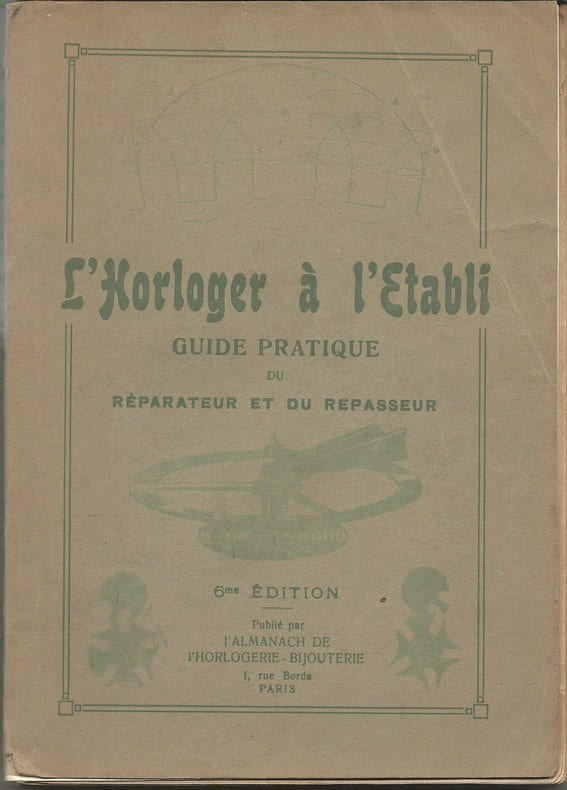 L'Horloger à l'Etabli

GUIDE PRATIQUE

DU

RÉPARATEUR ET DU REPASSEUR

6me ÉDITION

Publié par
l'ALMANACH DE
l'HORLOGERIE - BIJOUTERIE
1, rue Borda
PARIS